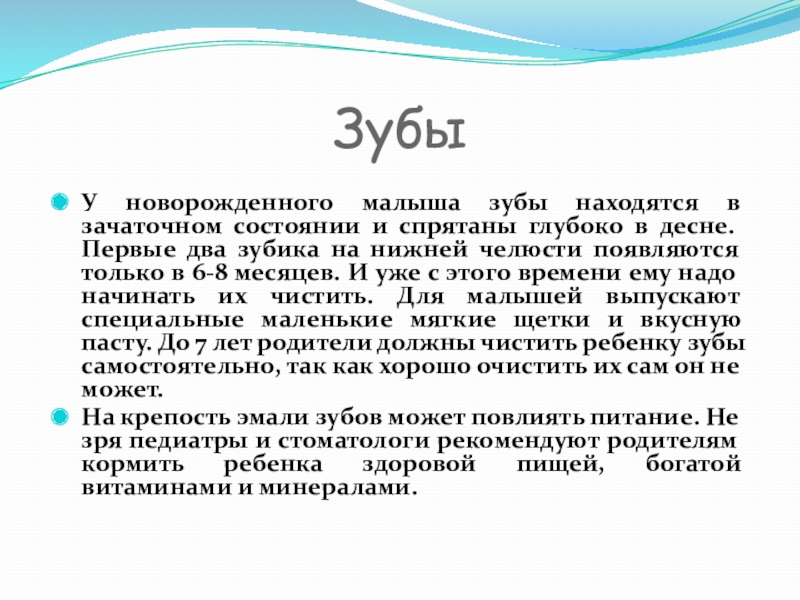 Зубы

• У новорожденного малыша зубы находятся в зачаточном состоянии и спрятаны глубоко в десне. Первые два зубика на нижней челюсти появляются только в 6-8 месяцев. И уже с этого времени ему надо начинать их чистить. Для малышей выпускают специальные маленькие мягкие щетки и вкусную пасту. До 7 лет родители должны чистить ребенку зубы самостоятельно, так как хорошо очистить их сам он не может.

• На крепость эмали зубов может повлиять питание. Не зря педиатры и стоматологи рекомендуют родителям кормить ребенка здоровой пищей, богатой витаминами и минералами.